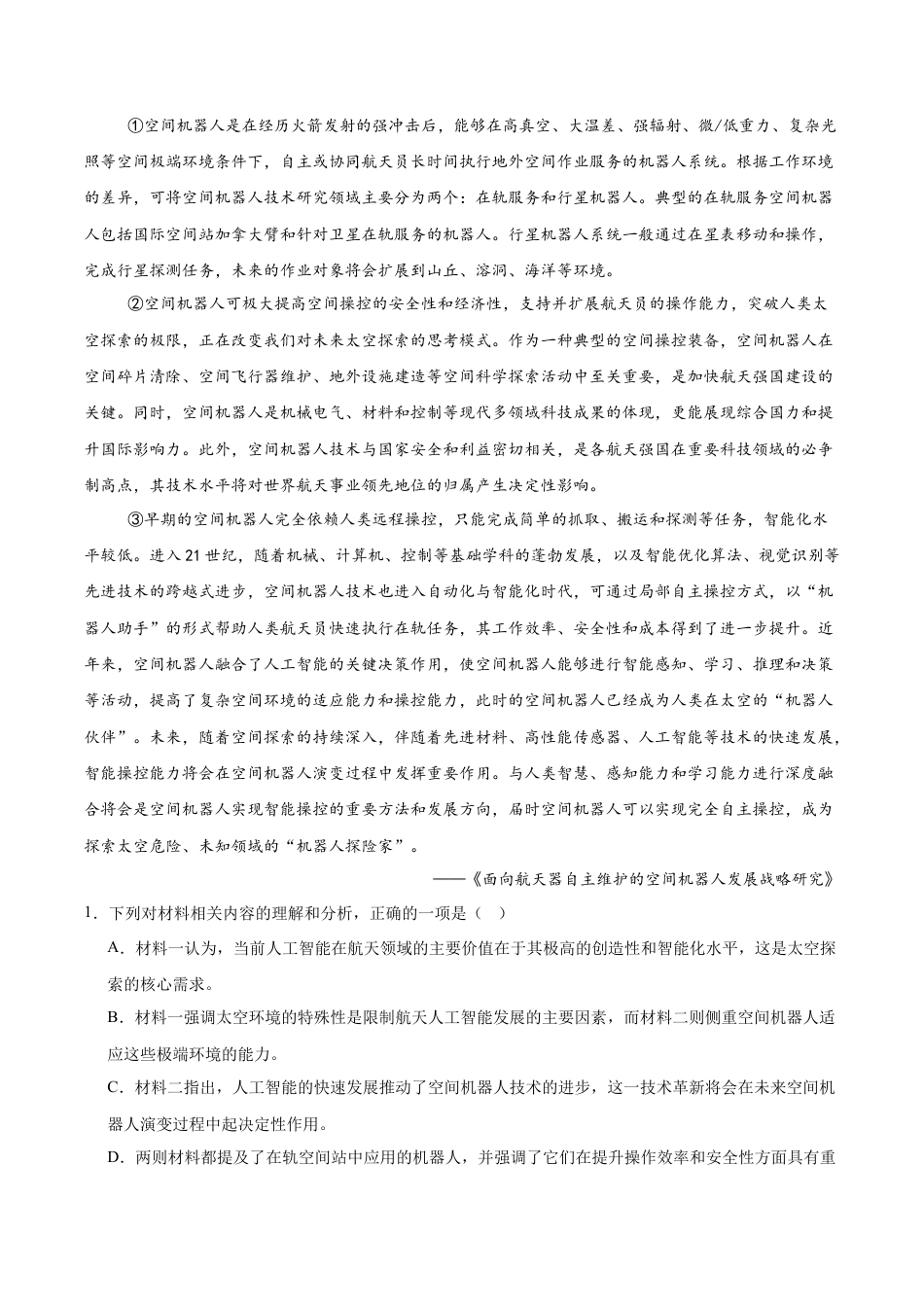 ①空间机器人是在经历火箭发射的强冲击后，能够在高真空、大温差、强辐射、微/低重力、复杂光照等空间极端环境条件下，自主或协同航天员长时间执行地外空间作业服务的机器人系统。根据工作环境的差异，可将空间机器人技术研究领域主要分为两个：在轨服务和行星机器人。典型的在轨服务空间机器人包括国际空间站加拿大臂和针对卫星在轨服务的机器人。行星机器人系统一般通过在星表移动和操作，完成行星探测任务，未来的作业对象将会扩展到山丘、溶洞、海洋等环境。

②空间机器人可极大提高空间操控的安全性和经济性，支持并扩展航天员的操作能力，突破人类太空探索的极限，正在改变我们对未来太空探索的思考模式。作为一种典型的空间操控装备，空间机器人在空间碎片清除、空间飞行器维护、地外设施建造等空间科学探索活动中至关重要，是加快航天强国建设的关键。同时，空间机器人是机械电气、材料和控制等现代多领域科技成果的体现，更能展现综合国力和提升国际影响力。此外，空间机器人技术与国家安全和利益密切相关，是各航天强国在重要科技领域的必争制高点，其技术水平将对世界航天事业领先地位的归属产生决定性影响。

③早期的空间机器人完全依赖人类远程操控，只能完成简单的抓取、搬运和探测等任务，智能化水平较低。进入21世纪，随着机械、计算机、控制等基础学科的蓬勃发展，以及智能优化算法、视觉识别等先进技术的跨越式进步，空间机器人技术也进入自动化与智能化时代，可通过局部自主操控方式，以“机器人助手”的形式帮助人类航天员快速执行在轨任务，其工作效率、安全性和成本得到了进一步提升。近年来，空间机器人融合了人工智能的关键决策作用，使空间机器人能够进行智能感知、学习、推理和决策等活动，提高了复杂空间环境的适应能力和操控能力，此时的空间机器人已经成为人类在太空的“机器人伙伴”。未来，随着空间探索的持续深入，伴随着先进材料、高性能传感器、人工智能等技术的快速发展，智能操控能力将会在空间机器人演变过程中发挥重要作用。与人类智慧、感知能力和学习能力进行深度融合将会是空间机器人实现智能操控的重要方法和发展方向，届时空间机器人可以实现完全自主操控，成为探索太空危险、未知领域的“机器人探险家”。

——《面向航天器自主维护的空间机器人发展战略研究》

1．下列对材料相关内容的理解和分析，正确的一项是（ ）

A．材料一认为，当前人工智能在航天领域的主要价值在于其极高的创造性和智能化水平，这是太空探索的核心需求。

B．材料一强调太空环境的特殊性是限制航天人工智能发展的主要因素，而材料二则侧重空间机器人适应这些极端环境的能力。

C．材料二指出，人工智能的快速发展推动了空间机器人技术的进步，这一技术革新将会在未来空间机器人演变过程中起决定性作用。

D．两则材料都提及了在轨空间站中应用的机器人，并强调了它们在提升操作效率和安全性方面具有重